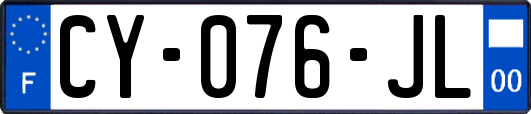 F
CY-076-JL
00